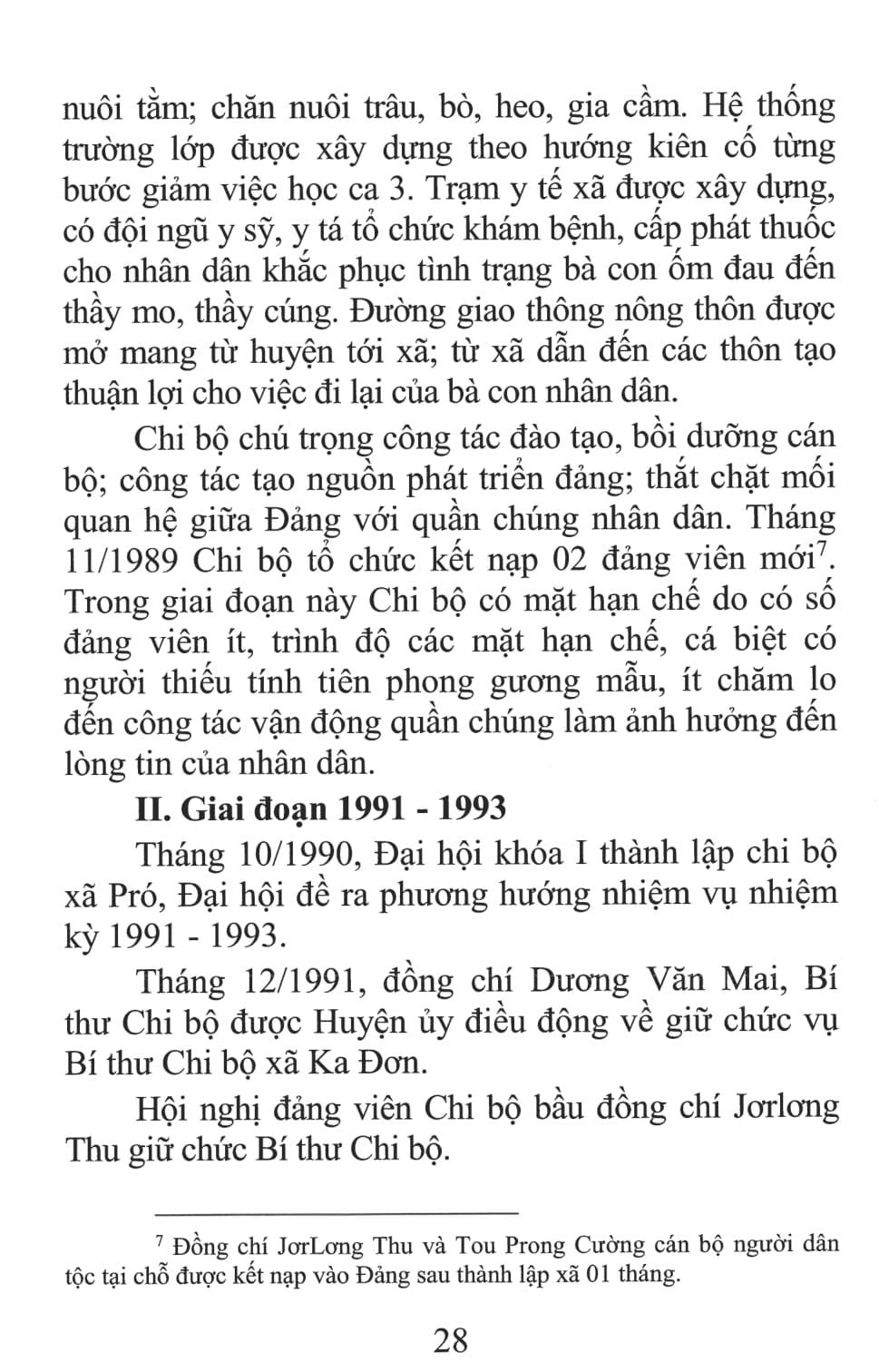 nuôi tằm; chăn nuôi trâu, bò, heo, gia cầm. Hệ thống trường lớp được xây dựng theo hướng kiên cố từng bước giảm việc học ca 3. Trạm y tế xã được xây dựng, có đội ngũ y sỹ, y tá tổ chức khám bệnh, cấp phát thuốc cho nhân dân khắc phục tình trạng bà con ốm đau đến thầy mo, thầy cúng. Đường giao thông nông thôn được mở mang từ huyện tới xã; từ xã dẫn đến các thôn tạo thuận lợi cho việc đi lại của bà con nhân dân.

Chi bộ chú trọng công tác đào tạo, bồi dưỡng cán bộ; công tác tạo nguồn phát triển đảng; thắt chặt mối quan hệ giữa Đảng với quần chúng nhân dân. Tháng 11/1989 Chi bộ tổ chức kết nạp 02 đảng viên mới$^7$. Trong giai đoạn này Chi bộ có mặt hạn chế do có số đảng viên ít, trình độ các mặt hạn chế, cá biệt có người thiếu tính tiên phong gương mẫu, ít chăm lo đến công tác vận động quần chúng làm ảnh hưởng đến lòng tin của nhân dân.

II. Giai đoạn 1991 - 1993

Tháng 10/1990, Đại hội khóa I thành lập chi bộ xã Pró, Đại hội đề ra phương hướng nhiệm vụ nhiệm kỳ 1991 - 1993.

Tháng 12/1991, đồng chí Dương Văn Mai, Bí thư Chi bộ được Huyện ủy điều động về giữ chức vụ Bí thư Chi bộ xã Ka Đơn.

Hội nghị đảng viên Chi bộ bầu đồng chí Jơrlơng Thu giữ chức Bí thư Chi bộ.

$^7$ Đồng chí JơrLơng Thu và Tou Prong Cường cán bộ người dân tộc tại chỗ được kết nạp vào Đảng sau thành lập xã 01 tháng.

28